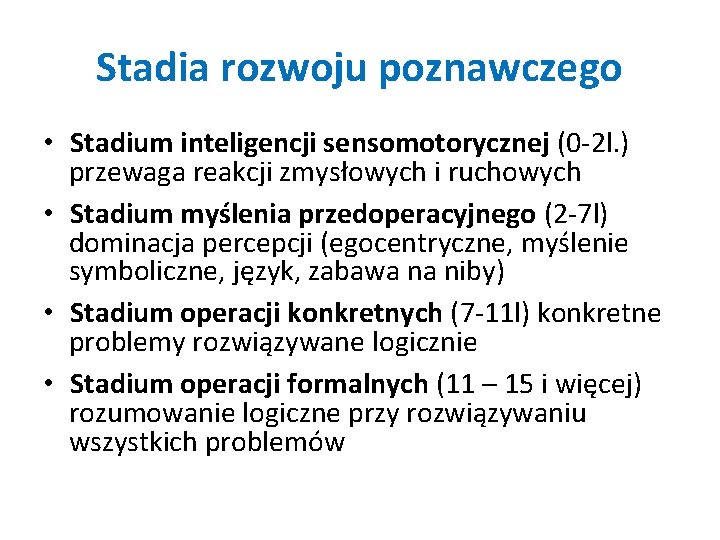 Stadia rozwoju poznawczego

• Stadium inteligencji sensomotorycznej (0-2l.) przewaga reakcji zmysłowych i ruchowych

• Stadium myślenia przedoperacyjnego (2-7l) dominacja percepcji (egocentryczne, myślenie symboliczne, język, zabawa na niby)

• Stadium operacji konkretnych (7-11l) konkretne problemy rozwiązywane logicznie

• Stadium operacji formalnych (11 – 15 i więcej) rozumowanie logiczne przy rozwiązywaniu wszystkich problemów